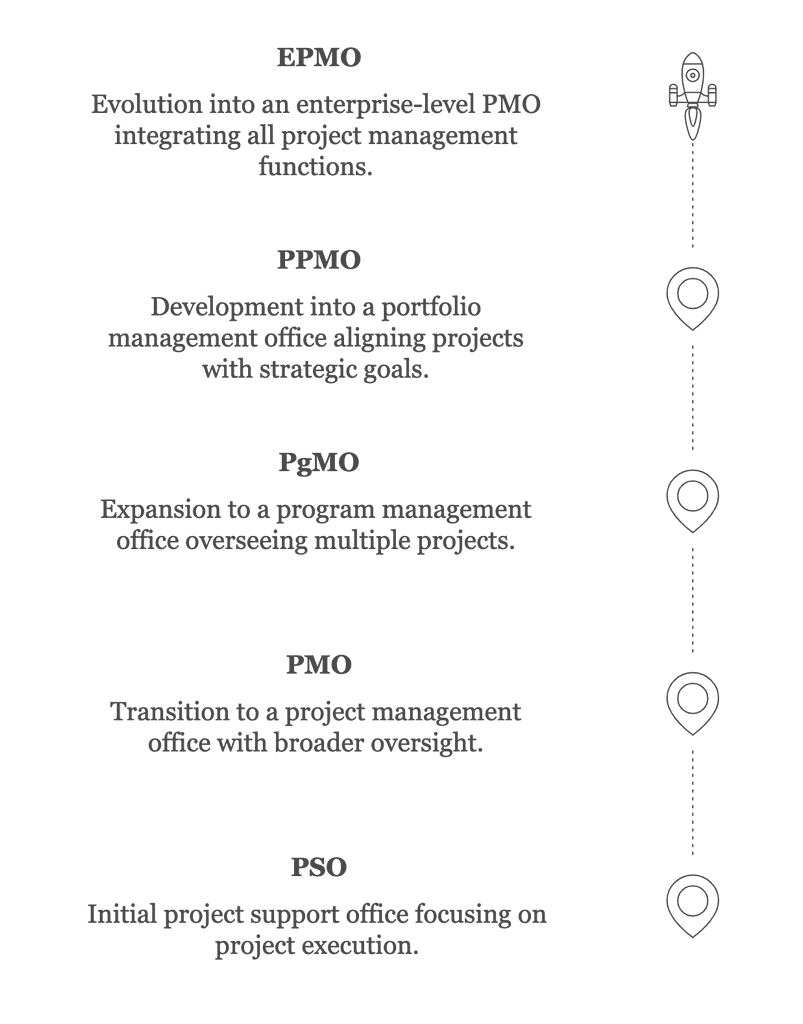 EPMO

Evolution into an enterprise-level PMO integrating all project management functions.

PPMO

Development into a portfolio management office aligning projects with strategic goals.

PgMO

Expansion to a program management office overseeing multiple projects.

PMO

Transition to a project management office with broader oversight.

PSO

Initial project support office focusing on project execution.